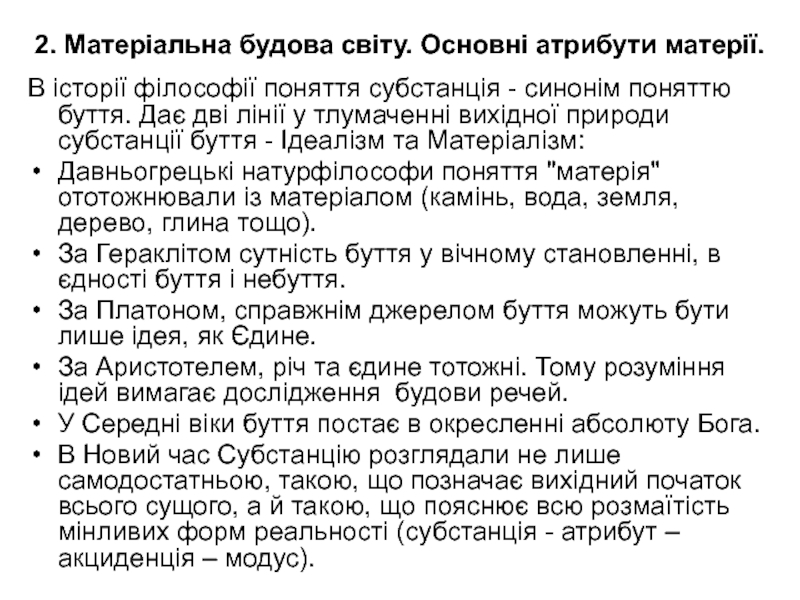 2. Матеріальна будова світу. Основні атрибути матерії.

В історії філософії поняття субстанція - синонім поняттю буття. Дає дві лінії у тлумаченні вихідної природи субстанції буття - Ідеалізм та Матеріалізм:

• Давньогрецькі натурфілософи поняття "матерія" ототожнювали із матеріалом (камінь, вода, земля, дерево, глина тощо).
• За Гераклітом сутність буття у вічному становленні, в єдності буття і небуття.
• За Платоном, справжнім джерелом буття можуть бути лише ідея, як Єдине.
• За Аристотелем, річ та єдине тотожні. Тому розуміння ідей вимагає дослідження будови речей.
• У Середні віки буття постає в окресленні абсолюту Бога.
• В Новий час Субстанцію розглядали не лише самодостатньою, такою, що позначає вихідний початок всього сущого, а й такою, що пояснює всю розмаїтість мінливих форм реальності (субстанція - атрибут – акциденція – модус).